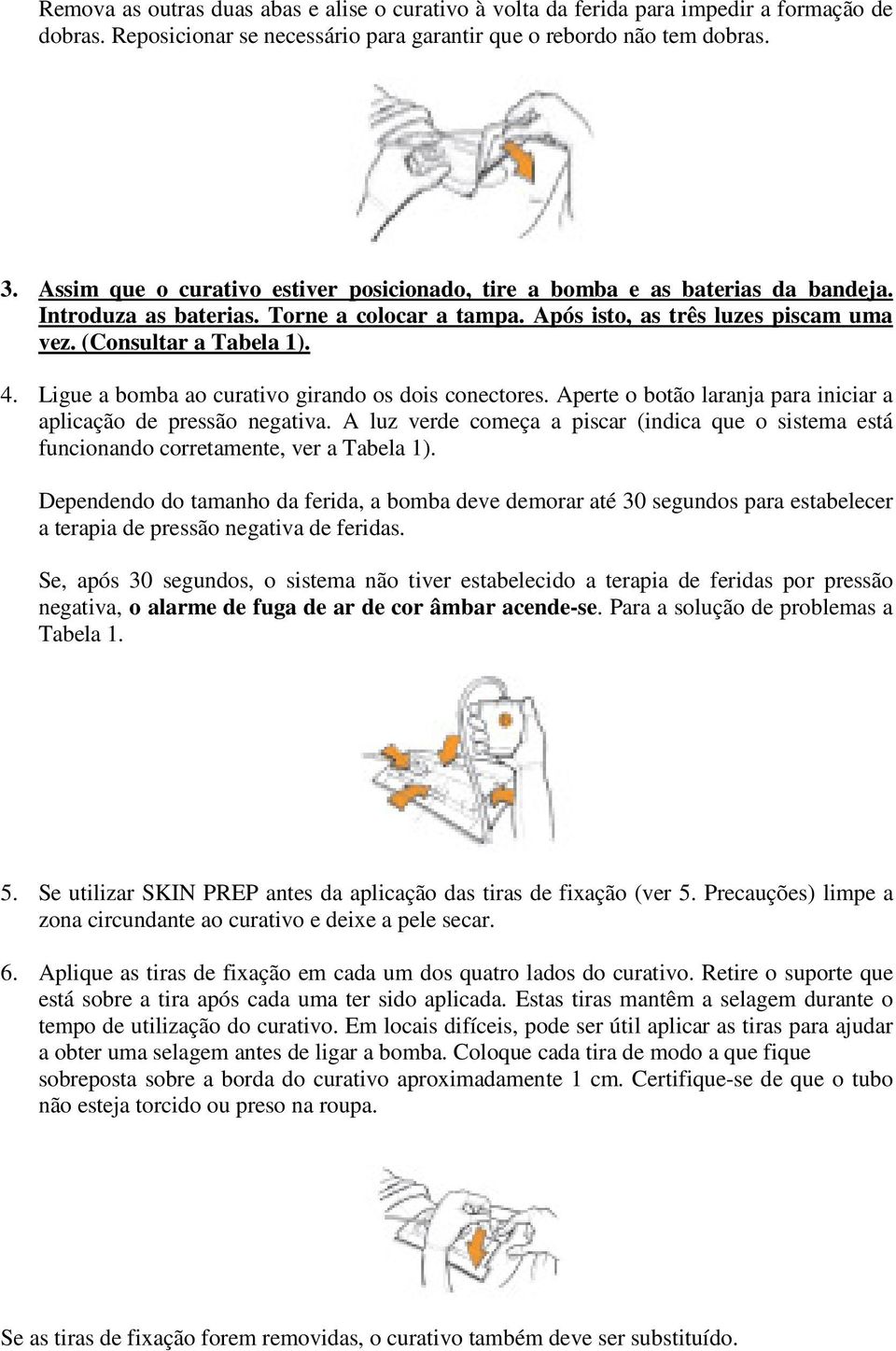 Remova as outras duas abas e alise o curativo à volta da ferida para impedir a formação de dobras. Reposicionar se necessário para garantir que o rebordo não tem dobras.

3. Assim que o curativo estiver posicionado, tire a bomba e as baterias da bandeja. Introduza as baterias. Torne a colocar a tampa. Após isto, as três luzes piscam uma vez. (Consultar a Tabela 1).

4. Ligue a bomba ao curativo girando os dois conectores. Aperte o botão laranja para iniciar a aplicação de pressão negativa. A luz verde começa a piscar (indica que o sistema está funcionando corretamente, ver a Tabela 1).

Dependendo do tamanho da ferida, a bomba deve demorar até 30 segundos para estabelecer a terapia de pressão negativa de feridas.

Se, após 30 segundos, o sistema não tiver estabelecido a terapia de feridas por pressão negativa, o alarme de fuga de ar de cor âmbar acende-se. Para a solução de problemas a Tabela 1.

5. Se utilizar SKIN PREP antes da aplicação das tiras de fixação (ver 5. Precauções) limpe a zona circundante ao curativo e deixe a pele secar.

6. Aplique as tiras de fixação em cada um dos quatro lados do curativo. Retire o suporte que está sobre a tira após cada uma ter sido aplicada. Estas tiras mantêm a selagem durante o tempo de utilização do curativo. Em locais difíceis, pode ser útil aplicar as tiras para ajudar a obter uma selagem antes de ligar a bomba. Coloque cada tira de modo a que fique sobreposta sobre a borda do curativo aproximadamente 1 cm. Certifique-se de que o tubo não esteja torcido ou preso na roupa.

Se as tiras de fixação forem removidas, o curativo também deve ser substituído.